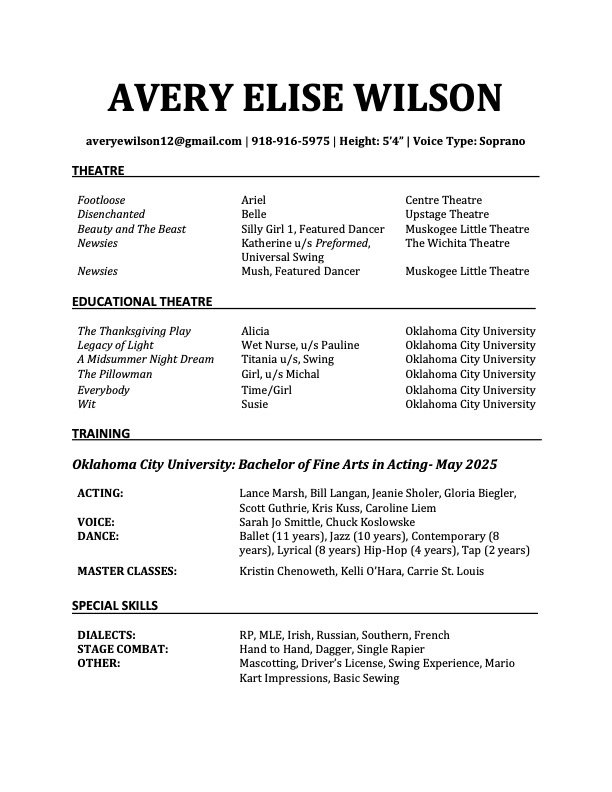 AVERY ELISE WILSON

averyewilson12@gmail.com | 918-916-5975 | Height: 5'4" | Voice Type: Soprano

THEATRE

| | | |
|---|---|---|
| Footloose | Ariel | Centre Theatre |
| Disenchanted | Belle | Upstage Theatre |
| Beauty and The Beast | Silly Girl 1, Featured Dancer | Muskogee Little Theatre |
| Newsies | Katherine u/s Preformed, Universal Swing | The Wichita Theatre |
| Newsies | Mush, Featured Dancer | Muskogee Little Theatre |

EDUCATIONAL THEATRE

| | | |
|---|---|---|
| The Thanksgiving Play | Alicia | Oklahoma City University |
| Legacy of Light | Wet Nurse, u/s Pauline | Oklahoma City University |
| A Midsummer Night Dream | Titania u/s, Swing | Oklahoma City University |
| The Pillowman | Girl, u/s Michal | Oklahoma City University |
| Everybody | Time/Girl | Oklahoma City University |
| Wit | Susie | Oklahoma City University |

TRAINING

Oklahoma City University: Bachelor of Fine Arts in Acting- May 2025

| | |
|---|---|
| ACTING: | Lance Marsh, Bill Langan, Jeanie Sholer, Gloria Biegler, Scott Guthrie, Kris Kuss, Caroline Liem |
| VOICE: | Sarah Jo Smittle, Chuck Koslowske |
| DANCE: | Ballet (11 years), Jazz (10 years), Contemporary (8 years), Lyrical (8 years) Hip-Hop (4 years), Tap (2 years) |
| MASTER CLASSES: | Kristin Chenoweth, Kelli O'Hara, Carrie St. Louis |

SPECIAL SKILLS

| | |
|---|---|
| DIALECTS: | RP, MLE, Irish, Russian, Southern, French |
| STAGE COMBAT: | Hand to Hand, Dagger, Single Rapier |
| OTHER: | Mascotting, Driver's License, Swing Experience, Mario Kart Impressions, Basic Sewing |